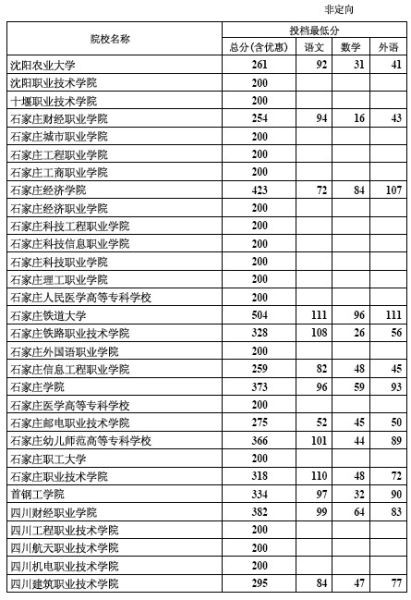 非定向

| 院校名称 | 投档最低分 | | | |
|---|---|---|---|---|
| | 总分(含优惠) | 语文 | 数学 | 外语 |
| 沈阳农业大学 | 261 | 92 | 31 | 41 |
| 沈阳职业技术学院 | 200 | | | |
| 十堰职业技术学院 | 200 | | | |
| 石家庄财经职业学院 | 254 | 94 | 16 | 43 |
| 石家庄城市职业学院 | 200 | | | |
| 石家庄工程职业学院 | 200 | | | |
| 石家庄工商职业学院 | 200 | | | |
| 石家庄经济学院 | 423 | 72 | 84 | 107 |
| 石家庄经济职业学院 | 200 | | | |
| 石家庄科技工程职业学院 | 200 | | | |
| 石家庄科技信息职业学院 | 200 | | | |
| 石家庄科技职业学院 | 200 | | | |
| 石家庄理工职业学院 | 200 | | | |
| 石家庄人民医学高等专科学校 | 200 | | | |
| 石家庄铁道大学 | 504 | 111 | 96 | 111 |
| 石家庄铁路职业技术学院 | 328 | 108 | 26 | 56 |
| 石家庄外国语职业学院 | 200 | | | |
| 石家庄信息工程职业学院 | 259 | 82 | 48 | 45 |
| 石家庄学院 | 373 | 96 | 59 | 93 |
| 石家庄医学高等专科学校 | 200 | | | |
| 石家庄邮电职业技术学院 | 275 | 52 | 45 | 50 |
| 石家庄幼儿师范高等专科学校 | 366 | 101 | 44 | 89 |
| 石家庄职工大学 | 200 | | | |
| 石家庄职业技术学院 | 318 | 110 | 48 | 72 |
| 首钢工学院 | 334 | 97 | 32 | 90 |
| 四川财经职业学院 | 382 | 99 | 64 | 83 |
| 四川工程职业技术学院 | 200 | | | |
| 四川航天职业技术学院 | 200 | | | |
| 四川机电职业技术学院 | 200 | | | |
| 四川建筑职业技术学院 | 295 | 84 | 47 | 77 |